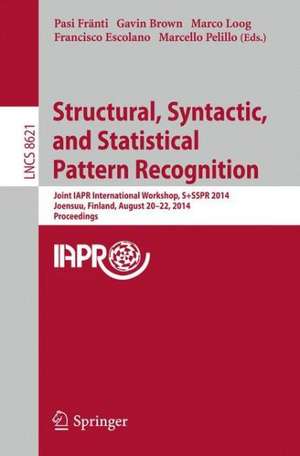 Pasi Fränti Gavin Brown Marco Loog
Francisco Escolano Marcello Pelillo (Eds.)

LNCS 8621

Structural, Syntactic, and Statistical Pattern Recognition

Joint IAPR International Workshop, S+SSPR 2014
Joensuu, Finland, August 20–22, 2014
Proceedings

IAPR

Springer